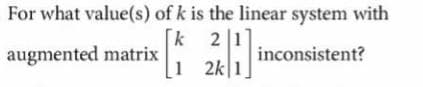 For what value(s) of $k$ is the linear system with augmented matrix $\left[\begin{array}{cc|c} k & 2 & 1 \\ 1 & 2k & 1 \end{array}\right]$ inconsistent?